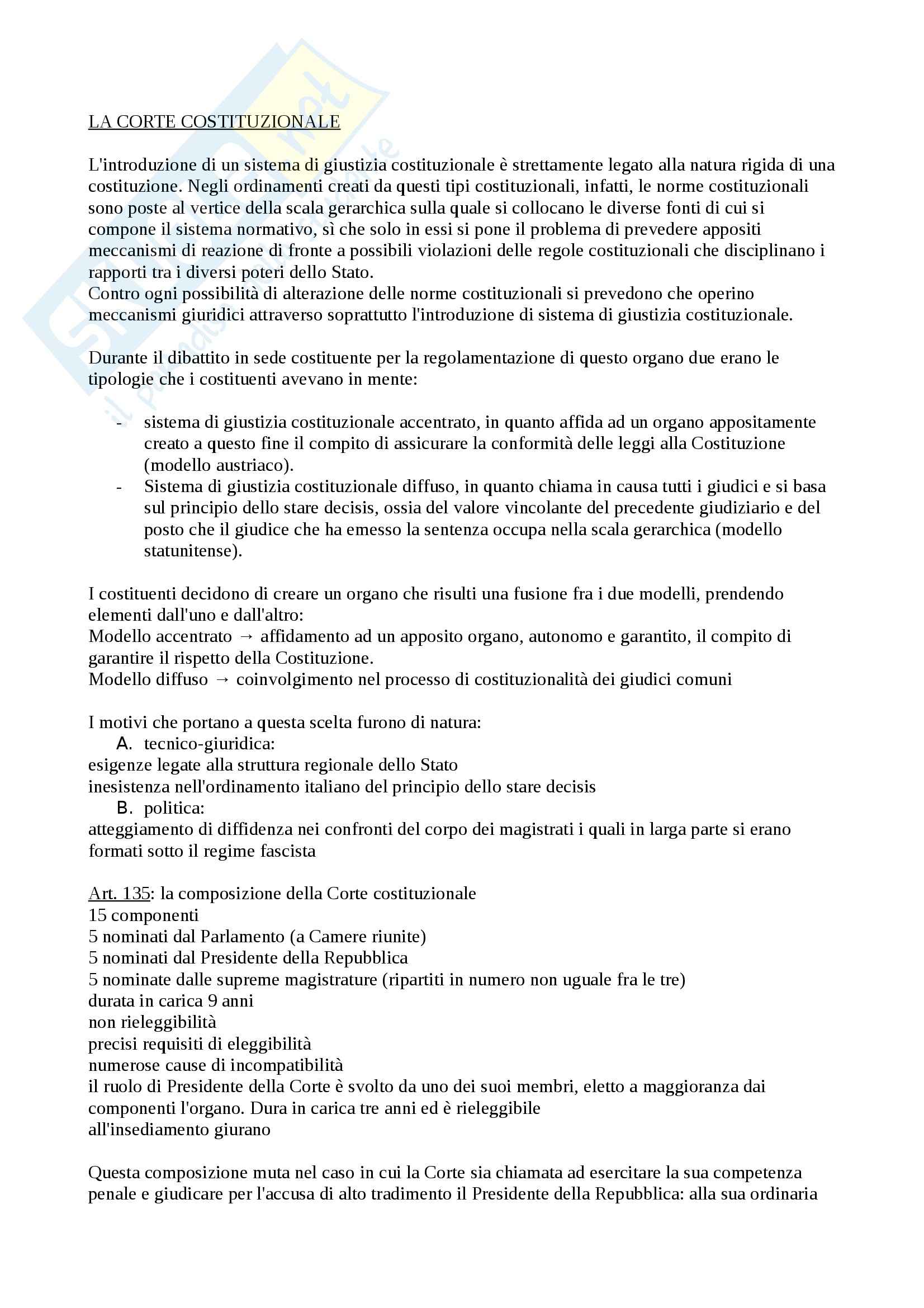 LA CORTE COSTITUZIONALE

L'introduzione di un sistema di giustizia costituzionale è strettamente legato alla natura rigida di una costituzione. Negli ordinamenti creati da questi tipi costituzionali, infatti, le norme costituzionali sono poste al vertice della scala gerarchica sulla quale si collocano le diverse fonti di cui si compone il sistema normativo, sì che solo in essi si pone il problema di prevedere appositi meccanismi di reazione di fronte a possibili violazioni delle regole costituzionali che disciplinano i rapporti tra i diversi poteri dello Stato.
Contro ogni possibilità di alterazione delle norme costituzionali si prevedono che operino meccanismi giuridici attraverso soprattutto l'introduzione di sistema di giustizia costituzionale.

Durante il dibattito in sede costituente per la regolamentazione di questo organo due erano le tipologie che i costituenti avevano in mente:

- sistema di giustizia costituzionale accentrato, in quanto affida ad un organo appositamente creato a questo fine il compito di assicurare la conformità delle leggi alla Costituzione (modello austriaco).
- Sistema di giustizia costituzionale diffuso, in quanto chiama in causa tutti i giudici e si basa sul principio dello stare decisis, ossia del valore vincolante del precedente giudiziario e del posto che il giudice che ha emesso la sentenza occupa nella scala gerarchica (modello statunitense).

I costituenti decidono di creare un organo che risulti una fusione fra i due modelli, prendendo elementi dall'uno e dall'altro:
Modello accentrato → affidamento ad un apposito organo, autonomo e garantito, il compito di garantire il rispetto della Costituzione.
Modello diffuso → coinvolgimento nel processo di costituzionalità dei giudici comuni

I motivi che portano a questa scelta furono di natura:
A. tecnico-giuridica:
esigenze legate alla struttura regionale dello Stato
inesistenza nell'ordinamento italiano del principio dello stare decisis
B. politica:
atteggiamento di diffidenza nei confronti del corpo dei magistrati i quali in larga parte si erano formati sotto il regime fascista

Art. 135: la composizione della Corte costituzionale
15 componenti
5 nominati dal Parlamento (a Camere riunite)
5 nominati dal Presidente della Repubblica
5 nominate dalle supreme magistrature (ripartiti in numero non uguale fra le tre)
durata in carica 9 anni
non rieleggibilità
precisi requisiti di eleggibilità
numerose cause di incompatibilità
il ruolo di Presidente della Corte è svolto da uno dei suoi membri, eletto a maggioranza dai componenti l'organo. Dura in carica tre anni ed è rieleggibile
all'insediamento giurano

Questa composizione muta nel caso in cui la Corte sia chiamata ad esercitare la sua competenza penale e giudicare per l'accusa di alto tradimento il Presidente della Repubblica: alla sua ordinaria